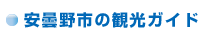 安曇野市の観光ガイド